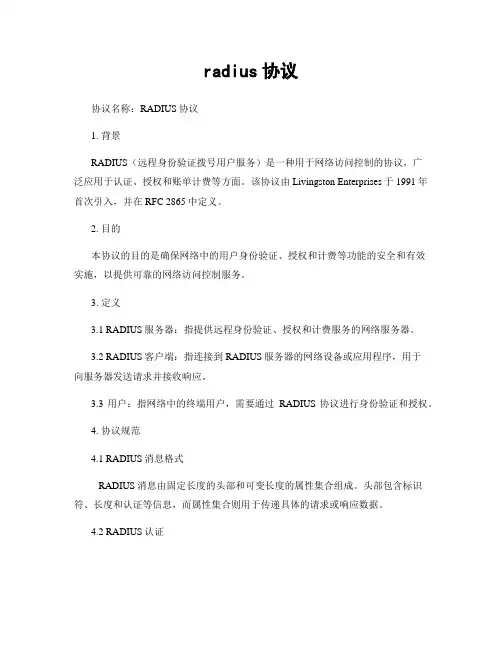 radius 协议

协议名称：RADIUS 协议

1. 背景

RADIUS（远程身份验证拨号用户服务）是一种用于网络访问控制的协议，广泛应用于认证、授权和账单计费等方面。该协议由 Livingston Enterprises 于 1991 年首次引入，并在 RFC 2865 中定义。

2. 目的

本协议的目的是确保网络中的用户身份验证、授权和计费等功能的安全和有效实施，以提供可靠的网络访问控制服务。

3. 定义

3.1 RADIUS 服务器：指提供远程身份验证、授权和计费服务的网络服务器。

3.2 RADIUS 客户端：指连接到 RADIUS 服务器的网络设备或应用程序，用于向服务器发送请求并接收响应。

3.3 用户：指网络中的终端用户，需要通过 RADIUS 协议进行身份验证和授权。

4. 协议规范

4.1 RADIUS 消息格式

RADIUS 消息由固定长度的头部和可变长度的属性集合组成。头部包含标识符、长度和认证等信息，而属性集合则用于传递具体的请求或响应数据。

4.2 RADIUS 认证